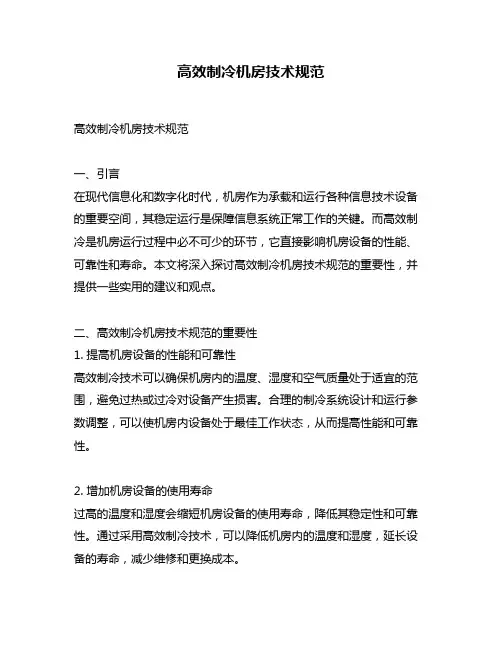 高效制冷机房技术规范

高效制冷机房技术规范

一、引言
在现代信息化和数字化时代，机房作为承载和运行各种信息技术设备的重要空间，其稳定运行是保障信息系统正常工作的关键。而高效制冷是机房运行过程中必不可少的环节，它直接影响机房设备的性能、可靠性和寿命。本文将深入探讨高效制冷机房技术规范的重要性，并提供一些实用的建议和观点。

二、高效制冷机房技术规范的重要性
1. 提高机房设备的性能和可靠性
高效制冷技术可以确保机房内的温度、湿度和空气质量处于适宜的范围，避免过热或过冷对设备产生损害。合理的制冷系统设计和运行参数调整，可以使机房内设备处于最佳工作状态，从而提高性能和可靠性。

2. 增加机房设备的使用寿命
过高的温度和湿度会缩短机房设备的使用寿命，降低其稳定性和可靠性。通过采用高效制冷技术，可以降低机房内的温度和湿度，延长设备的寿命，减少维修和更换成本。